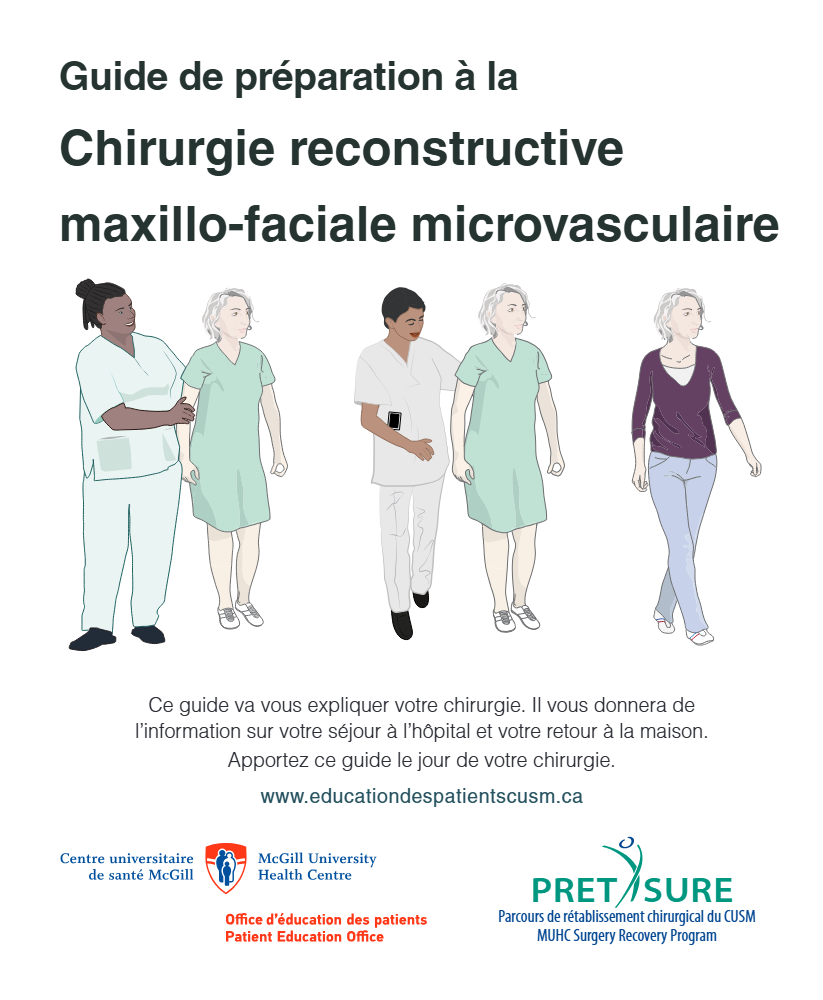 Guide de préparation à la

Chirurgie reconstructive maxillo-faciale microvasculaire

Ce guide va vous expliquer votre chirurgie. Il vous donnera de l'information sur votre séjour à l'hôpital et votre retour à la maison. Apportez ce guide le jour de votre chirurgie.

www.educationdespatientscusm.ca

Centre universitaire de santé McGill

McGill University Health Centre

Office d'éducation des patients
Patient Education Office

PRET SURE
Parcours de rétablissement chirurgical du CUSM
MUHC Surgery Recovery Program